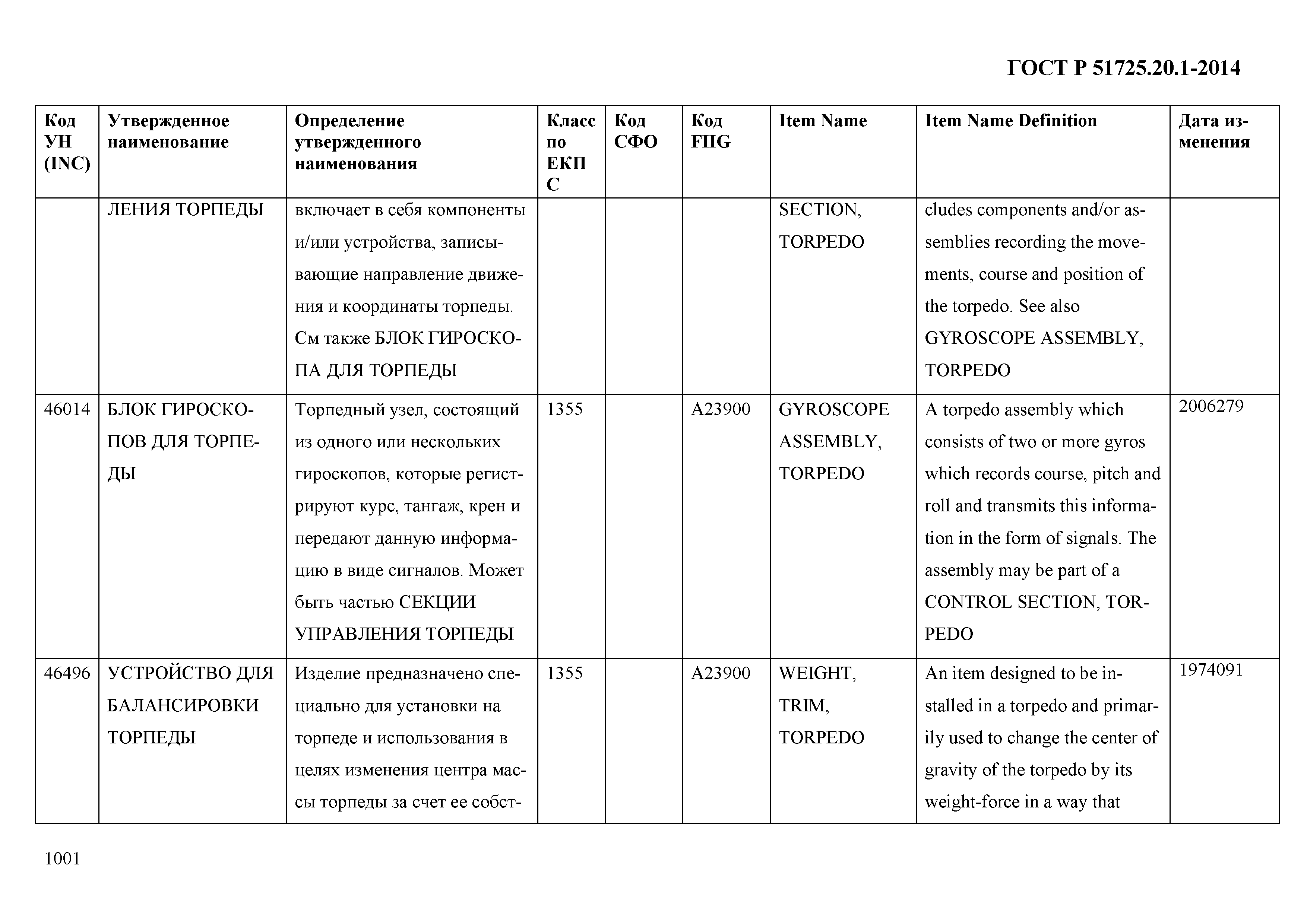 ГОСТ Р 51725.20.1-2014

| Код УН (INC) | Утвержденное наименование | Определение утвержденного наименования | Класс по ЕКПС | Код СФО | Код FIIG | Item Name | Item Name Definition | Дата изменения |
|---|---|---|---|---|---|---|---|---|
| | ЛЕНИЯ ТОРПЕДЫ | включает в себя компоненты и/или устройства, записывающие направление движения и координаты торпеды. См также БЛОК ГИРОСКОПА ДЛЯ ТОРПЕДЫ | | | | SECTION, TORPEDO | cludes components and/or assemblies recording the movements, course and position of the torpedo. See also GYROSCOPE ASSEMBLY, TORPEDO | |
| 46014 | БЛОК ГИРОСКОПОВ ДЛЯ ТОРПЕДЫ | Торпедный узел, состоящий из одного или нескольких гироскопов, которые регистрируют курс, тангаж, крен и передают данную информацию в виде сигналов. Может быть частью СЕКЦИИ УПРАВЛЕНИЯ ТОРПЕДЫ | 1355 | | A23900 | GYROSCOPE ASSEMBLY, TORPEDO | A torpedo assembly which consists of two or more gyros which records course, pitch and roll and transmits this information in the form of signals. The assembly may be part of a CONTROL SECTION, TORPEDO | 2006279 |
| 46496 | УСТРОЙСТВО ДЛЯ БАЛАНСИРОВКИ ТОРПЕДЫ | Изделие предназначено специально для установки на торпеде и использования в целях изменения центра массы торпеды за счет ее собст- | 1355 | | A23900 | WEIGHT, TRIM, TORPEDO | An item designed to be installed in a torpedo and primarily used to change the center of gravity of the torpedo by its weight-force in a way that | 1974091 |

1001